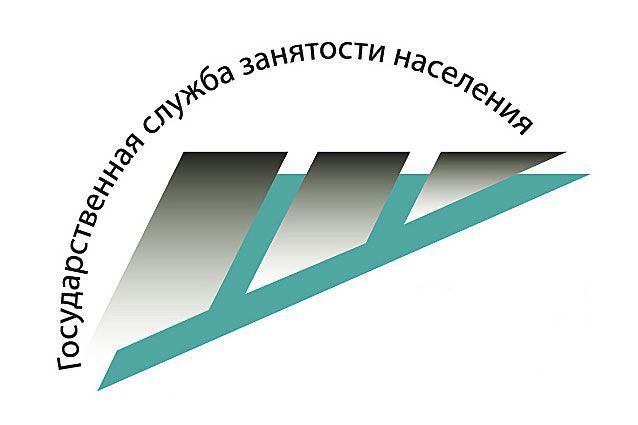 Государственная служба занятости населения